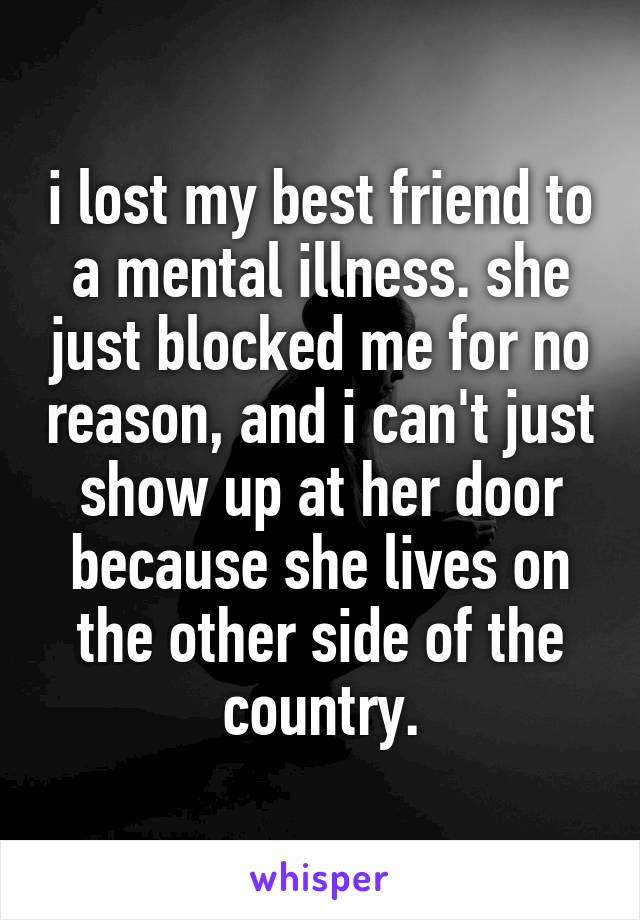 i lost my best friend to a mental illness. she just blocked me for no reason, and i can't just show up at her door because she lives on the other side of the country.

whisper